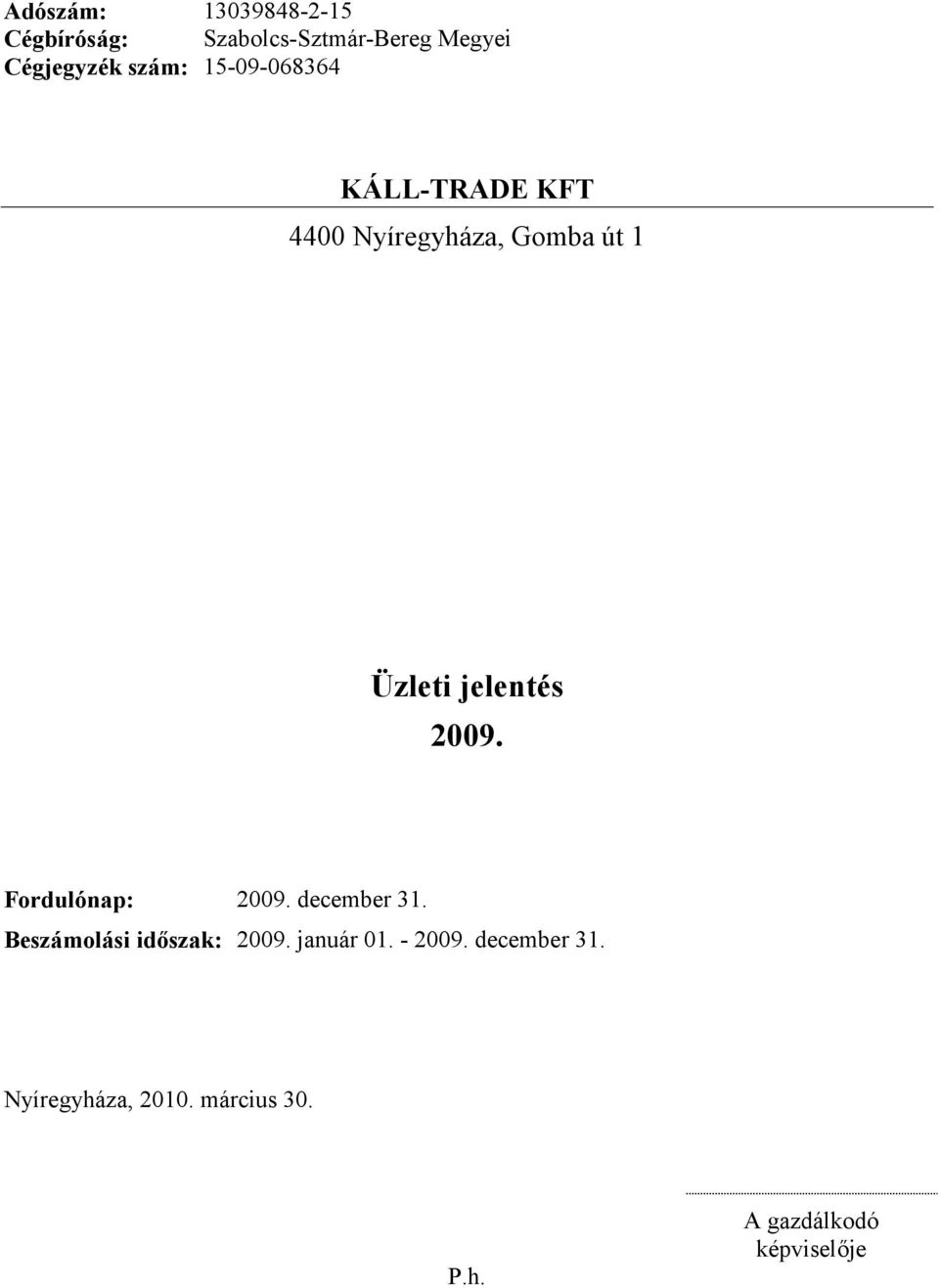 Adószám: 13039848-2-15
Cégbíróság: Szabolcs-Sztmár-Bereg Megyei
Cégjegyzék szám: 15-09-068364

KÁLL-TRADE KFT

4400 Nyíregyháza, Gomba út 1

Üzleti jelentés
2009.

Fordulónap: 2009. december 31.
Beszámolási időszak: 2009. január 01. - 2009. december 31.

Nyíregyháza, 2010. március 30.

A gazdálkodó képviselője

P.h.